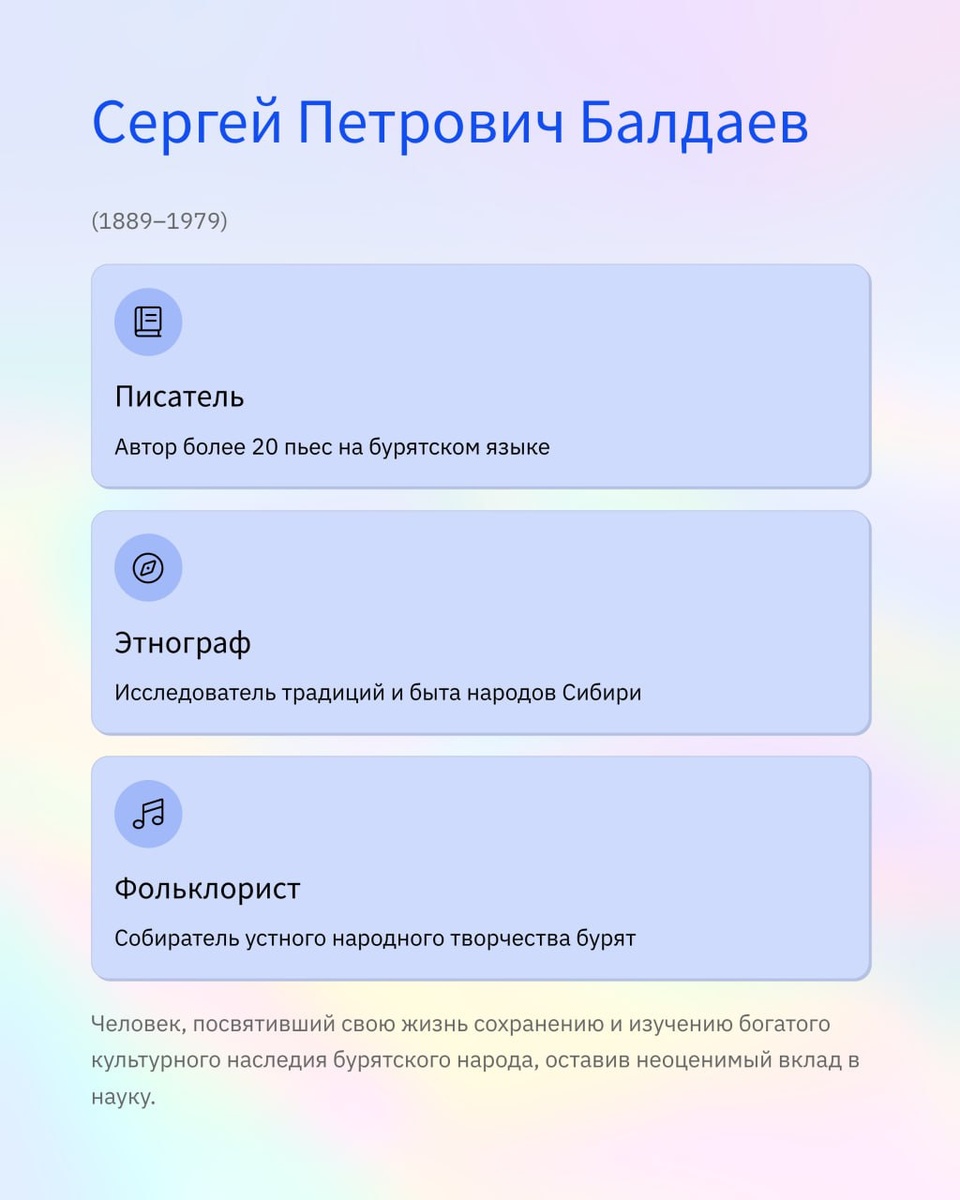 Сергей Петрович Балдаев

(1889–1979)

Писатель

Автор более 20 пьес на бурятском языке

Этнограф

Исследователь традиций и быта народов Сибири

Фольклорист

Собиратель устного народного творчества бурят

Человек, посвятивший свою жизнь сохранению и изучению богатого культурного наследия бурятского народа, оставив неоценимый вклад в науку.